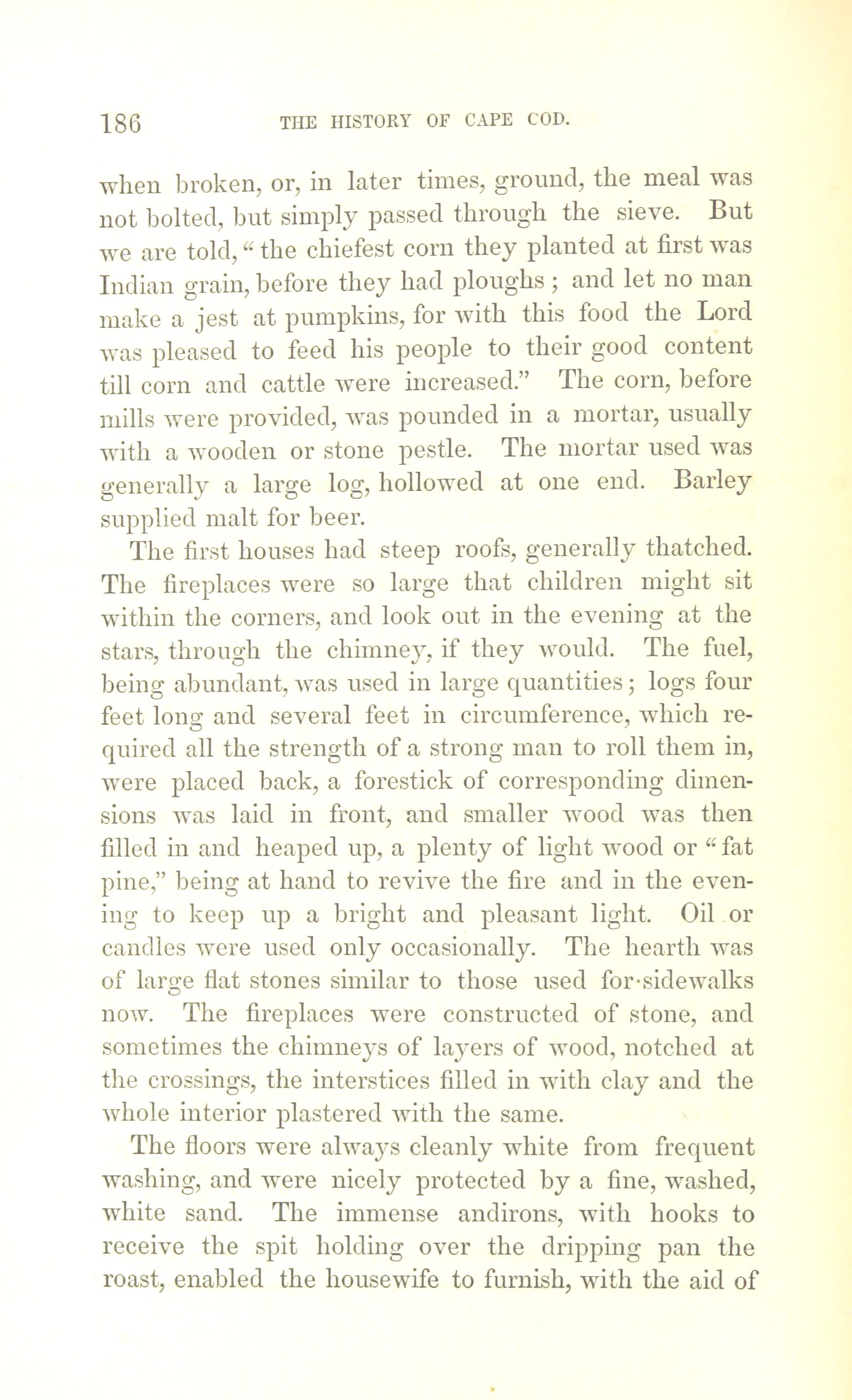 186 THE HISTORY OF CAPE COD.

when broken, or, in later times, ground, the meal was not bolted, but simply passed through the sieve. But we are told, "the chiefest corn they planted at first was Indian grain, before they had ploughs; and let no man make a jest at pumpkins, for with this food the Lord was pleased to feed his people to their good content till corn and cattle were increased." The corn, before mills were provided, was pounded in a mortar, usually with a wooden or stone pestle. The mortar used was generally a large log, hollowed at one end. Barley supplied malt for beer.

The first houses had steep roofs, generally thatched. The fireplaces were so large that children might sit within the corners, and look out in the evening at the stars, through the chimney, if they would. The fuel, being abundant, was used in large quantities; logs four feet long and several feet in circumference, which required all the strength of a strong man to roll them in, were placed back, a forestick of corresponding dimensions was laid in front, and smaller wood was then filled in and heaped up, a plenty of light wood or "fat pine," being at hand to revive the fire and in the evening to keep up a bright and pleasant light. Oil or candles were used only occasionally. The hearth was of large flat stones similar to those used for sidewalks now. The fireplaces were constructed of stone, and sometimes the chimneys of layers of wood, notched at the crossings, the interstices filled in with clay and the whole interior plastered with the same.

The floors were always cleanly white from frequent washing, and were nicely protected by a fine, washed, white sand. The immense andirons, with hooks to receive the spit holding over the dripping pan the roast, enabled the housewife to furnish, with the aid of